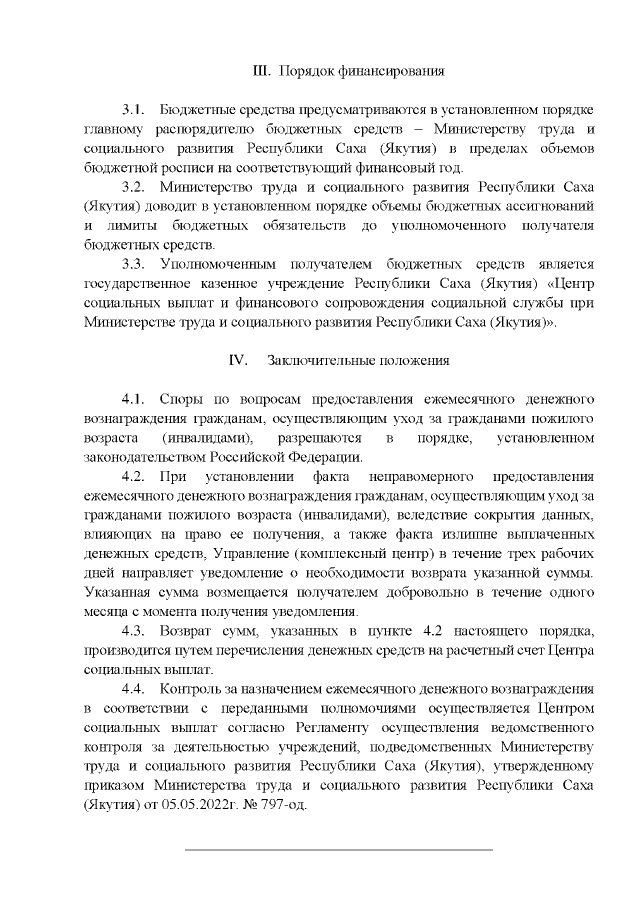 III. Порядок финансирования

3.1. Бюджетные средства предусматриваются в установленном порядке главному распорядителю бюджетных средств – Министерству труда и социального развития Республики Саха (Якутия) в пределах объемов бюджетной росписи на соответствующий финансовый год.

3.2. Министерство труда и социального развития Республики Саха (Якутия) доводит в установленном порядке объемы бюджетных ассигнований и лимиты бюджетных обязательств до уполномоченного получателя бюджетных средств.

3.3. Уполномоченным получателем бюджетных средств является государственное казенное учреждение Республики Саха (Якутия) «Центр социальных выплат и финансового сопровождения социальной службы при Министерстве труда и социального развития Республики Саха (Якутия)».

IV. Заключительные положения

4.1. Споры по вопросам предоставления ежемесячного денежного вознаграждения гражданам, осуществляющим уход за гражданами пожилого возраста (инвалидами), разрешаются в порядке, установленном законодательством Российской Федерации.

4.2. При установлении факта неправомерного предоставления ежемесячного денежного вознаграждения гражданам, осуществляющим уход за гражданами пожилого возраста (инвалидами), вследствие сокрытия данных, влияющих на право ее получения, а также факта излишне выплаченных денежных средств, Управление (комплексный центр) в течение трех рабочих дней направляет уведомление о необходимости возврата указанной суммы. Указанная сумма возмещается получателем добровольно в течение одного месяца с момента получения уведомления.

4.3. Возврат сумм, указанных в пункте 4.2 настоящего порядка, производится путем перечисления денежных средств на расчетный счет Центра социальных выплат.

4.4. Контроль за назначением ежемесячного денежного вознаграждения в соответствии с переданными полномочиями осуществляется Центром социальных выплат согласно Регламенту осуществления ведомственного контроля за деятельностью учреждений, подведомственных Министерству труда и социального развития Республики Саха (Якутия), утвержденному приказом Министерства труда и социального развития Республики Саха (Якутия) от 05.05.2022г. № 797-од.